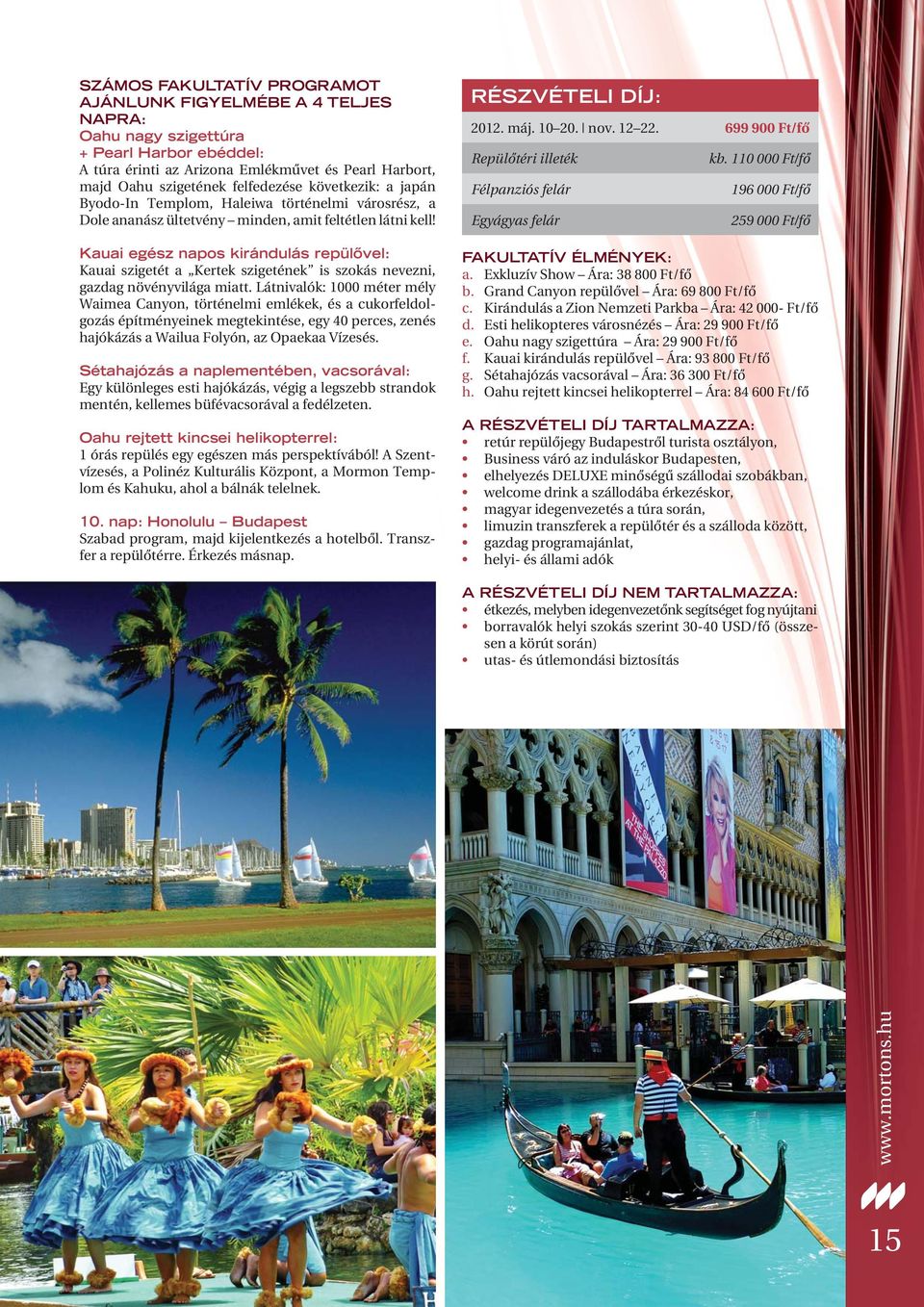 SZÁMOS FAKULTATÍV PROGRAMOT AJÁNLUNK FIGYELMÉBE A 4 TELJES NAPRA:
Oahu nagy szigettúra
+ Pearl Harbor ebéddel:
A túra érinti az Arizona Emlékművet és Pearl Harbort, majd Oahu szigetének felfedezése következik: a japán Byodo-In Templom, Haleiwa történelmi városrész, a Dole ananász ültetvény – minden, amit feltétlen látni kell!

Kauai egész napos kirándulás repülővel:
Kauai szigetét a „Kertek szigetének" is szokás nevezni, gazdag növényvilága miatt. Látnivalók: 1000 méter mély Waimea Canyon, történelmi emlékek, és a cukorfeldolgozás építményeinek megtekintése, egy 40 perces, zenés hajókázás a Wailua Folyón, az Opaekaa Vízesés.

Sétahajózás a naplementében, vacsorával:
Egy különleges esti hajókázás, végig a legszebb strandok mentén, kellemes büfévacsorával a fedélzeten.

Oahu rejtett kincsei helikopterrel:
1 órás repülés egy egészen más perspektívából! A Szentvízesés, a Polinéz Kulturális Központ, a Mormon Templom és Kahuku, ahol a bálnák telelnek.

10. nap: Honolulu – Budapest
Szabad program, majd kijelentkezés a hotelből. Transzfer a repülőtérre. Érkezés másnap.

RÉSZVÉTELI DÍJ:
| 2012. máj. 10–20. \| nov. 12–22. | 699 900 Ft/fő |
|---|---|
| Repülőtéri illeték | kb. 110 000 Ft/fő |
| Félpanziós felár | 196 000 Ft/fő |
| Egyágyas felár | 259 000 Ft/fő |

FAKULTATÍV ÉLMÉNYEK:
a. Exkluzív Show – Ára: 38 800 Ft/fő
b. Grand Canyon repülővel – Ára: 69 800 Ft/fő
c. Kirándulás a Zion Nemzeti Parkba – Ára: 42 000- Ft/fő
d. Esti helikopteres városnézés – Ára: 29 900 Ft/fő
e. Oahu nagy szigettúra – Ára: 29 900 Ft/fő
f. Kauai kirándulás repülővel – Ára: 93 800 Ft/fő
g. Sétahajózás vacsorával – Ára: 36 300 Ft/fő
h. Oahu rejtett kincsei helikopterrel – Ára: 84 600 Ft/fő

A RÉSZVÉTELI DÍJ TARTALMAZZA:
• retúr repülőjegy Budapestről turista osztályon,
• Business váró az induláskor Budapesten,
• elhelyezés DELUXE minőségű szállodai szobákban,
• welcome drink a szállodába érkezéskor,
• magyar idegenvezetés a túra során,
• limuzin transzferek a repülőtér és a szálloda között,
• gazdag programajánlat,
• helyi- és állami adók

A RÉSZVÉTELI DÍJ NEM TARTALMAZZA:
• étkezés, melyben idegenvezetőnk segítséget fog nyújtani
• borravalók helyi szokás szerint 30-40 USD/fő (összesen a körút során)
• utas- és útlemondási biztosítás

www.mortons.hu
15